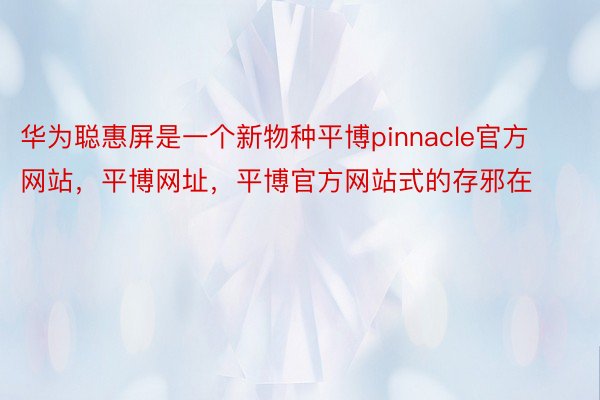 华为聪惠屏是一个新物种平博pinnacle官方网站，平博网址，平博官方网站式的存邪在